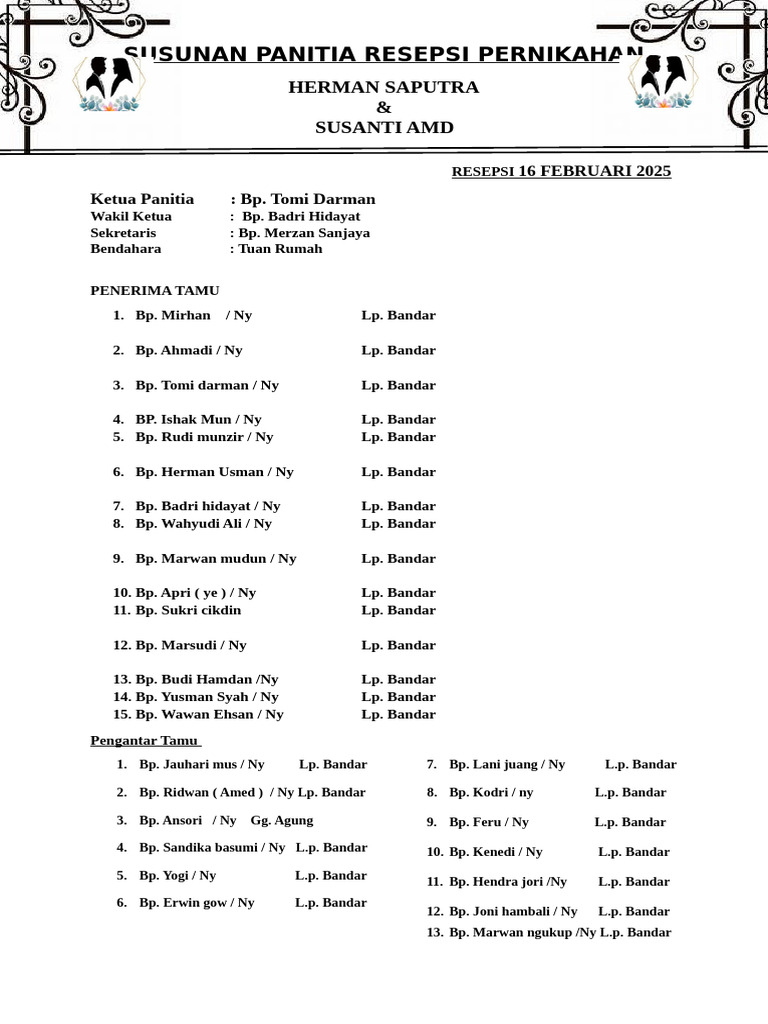 SUSUNAN PANITIA RESEPSI PERNIKAHAN

HERMAN SAPUTRA
&
SUSANTI AMD

RESEPSI 16 FEBRUARI 2025

Ketua Panitia : Bp. Tomi Darman
Wakil Ketua : Bp. Badri Hidayat
Sekretaris : Bp. Merzan Sanjaya
Bendahara : Tuan Rumah

PENERIMA TAMU

1. Bp. Mirhan / Ny Lp. Bandar

2. Bp. Ahmadi / Ny Lp. Bandar

3. Bp. Tomi darman / Ny Lp. Bandar

4. BP. Ishak Mun / Ny Lp. Bandar
5. Bp. Rudi munzir / Ny Lp. Bandar

6. Bp. Herman Usman / Ny Lp. Bandar

7. Bp. Badri hidayat / Ny Lp. Bandar
8. Bp. Wahyudi Ali / Ny Lp. Bandar

9. Bp. Marwan mudun / Ny Lp. Bandar

10. Bp. Apri ( ye ) / Ny Lp. Bandar
11. Bp. Sukri cikdin Lp. Bandar

12. Bp. Marsudi / Ny Lp. Bandar

13. Bp. Budi Hamdan /Ny Lp. Bandar
14. Bp. Yusman Syah / Ny Lp. Bandar
15. Bp. Wawan Ehsan / Ny Lp. Bandar

Pengantar Tamu

1. Bp. Jauhari mus / Ny Lp. Bandar
2. Bp. Ridwan ( Amed ) / Ny Lp. Bandar
3. Bp. Ansori / Ny Gg. Agung
4. Bp. Sandika basumi / Ny L.p. Bandar
5. Bp. Yogi / Ny L.p. Bandar
6. Bp. Erwin gow / Ny L.p. Bandar

7. Bp. Lani juang / Ny L.p. Bandar
8. Bp. Kodri / ny L.p. Bandar
9. Bp. Feru / Ny L.p. Bandar
10. Bp. Kenedi / Ny L.p. Bandar
11. Bp. Hendra jori /Ny L.p. Bandar
12. Bp. Joni hambali / Ny L.p. Bandar
13. Bp. Marwan ngukup /Ny L.p. Bandar